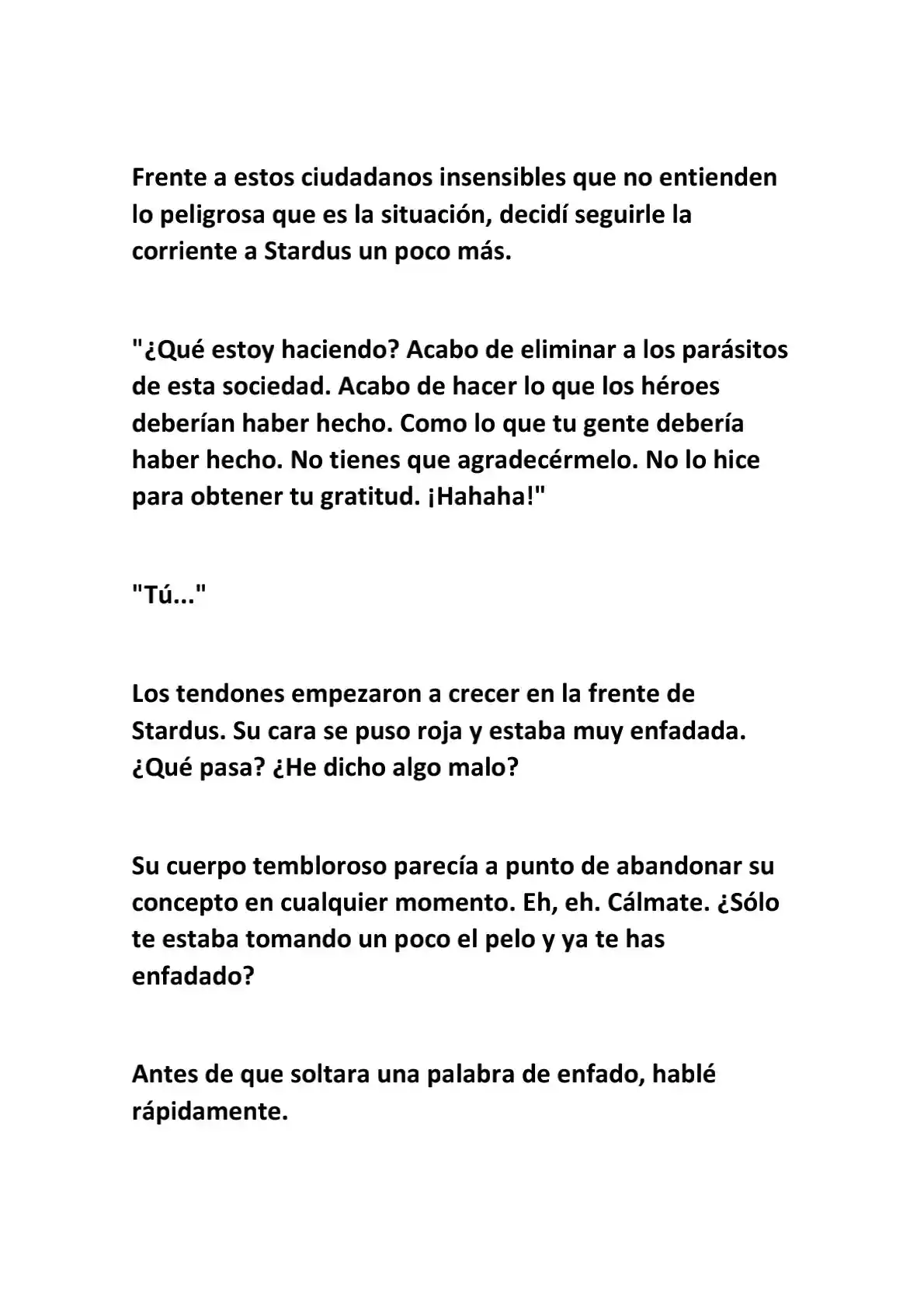 Frente a estos ciudadanos insensibles que no entienden lo peligrosa que es la situación, decidí seguirle la corriente a Stardus un poco más.

"¿Qué estoy haciendo? Acabo de eliminar a los parásitos de esta sociedad. Acabo de hacer lo que los héroes deberían haber hecho. Como lo que tu gente debería haber hecho. No tienes que agradecérmelo. No lo hice para obtener tu gratitud. ¡Hahaha!"

"Tú..."

Los tendones empezaron a crecer en la frente de Stardus. Su cara se puso roja y estaba muy enfadada. ¿Qué pasa? ¿He dicho algo malo?

Su cuerpo tembloroso parecía a punto de abandonar su concepto en cualquier momento. Eh, eh. Cálmate. ¿Sólo te estaba tomando un poco el pelo y ya te has enfadado?

Antes de que soltara una palabra de enfado, hablé rápidamente.